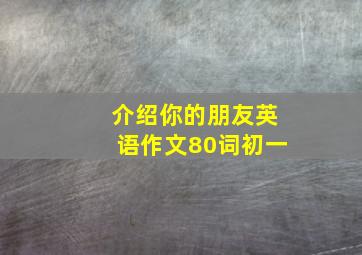 介绍你的朋友英语作文80词初一